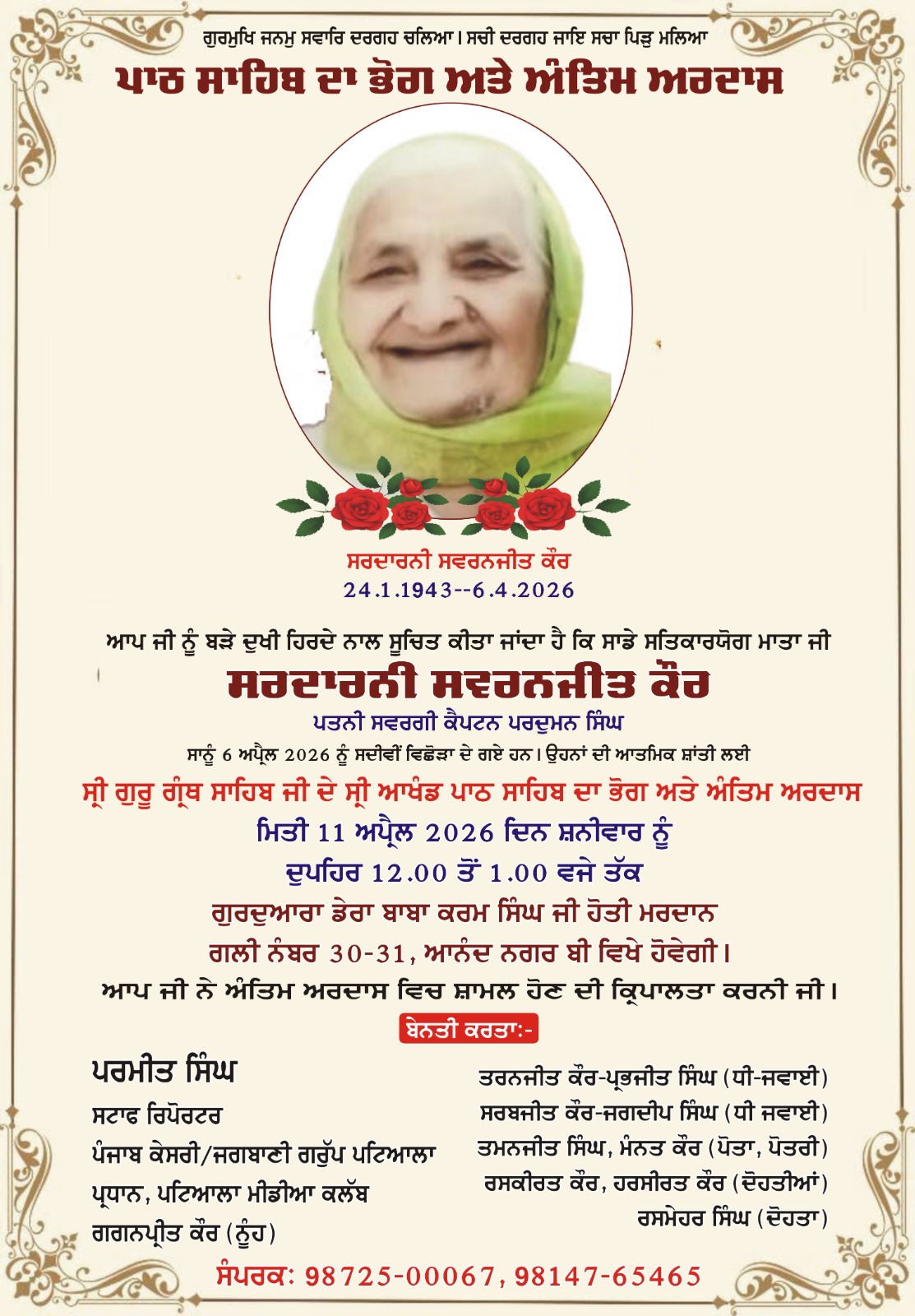 ਗੁਰਮੁਖਿ ਜਨਮੁ ਸਵਾਰਿ ਦਰਗਹ ਚਲਿਆ। ਸਚੀ ਦਰਗਹ ਜਾਇ ਸਚਾ ਪਿੜੁ ਮਲਿਆ

ਪਾਠ ਸਾਹਿਬ ਦਾ ਭੋਗ ਅਤੇ ਅੰਤਿਮ ਅਰਦਾਸ

ਸਰਦਾਰਨੀ ਸਵਰਨਜੀਤ ਕੌਰ
24.1.1943--6.4.2026

ਆਪ ਜੀ ਨੂੰ ਬੜੇ ਦੁਖੀ ਹਿਰਦੇ ਨਾਲ ਸੂਚਿਤ ਕੀਤਾ ਜਾਂਦਾ ਹੈ ਕਿ ਸਾਡੇ ਸਤਿਕਾਰਯੋਗ ਮਾਤਾ ਜੀ

ਸਰਦਾਰਨੀ ਸਵਰਨਜੀਤ ਕੌਰ

ਪਤਨੀ ਸਵਰਗੀ ਕੈਪਟਨ ਪਰਦੁਮਨ ਸਿੰਘ

ਸਾਨੂੰ 6 ਅਪ੍ਰੈਲ 2026 ਨੂੰ ਸਦੀਵੀਂ ਵਿਛੋੜਾ ਦੇ ਗਏ ਹਨ। ਉਹਨਾਂ ਦੀ ਆਤਮਿਕ ਸ਼ਾਂਤੀ ਲਈ

ਸ੍ਰੀ ਗੁਰੂ ਗ੍ਰੰਥ ਸਾਹਿਬ ਜੀ ਦੇ ਸ੍ਰੀ ਆਖੰਡ ਪਾਠ ਸਾਹਿਬ ਦਾ ਭੋਗ ਅਤੇ ਅੰਤਿਮ ਅਰਦਾਸ

ਮਿਤੀ 11 ਅਪ੍ਰੈਲ 2026 ਦਿਨ ਸ਼ਨੀਵਾਰ ਨੂੰ

ਦੁਪਹਿਰ 12.00 ਤੋਂ 1.00 ਵਜੇ ਤੱਕ

ਗੁਰਦੁਆਰਾ ਡੇਰਾ ਬਾਬਾ ਕਰਮ ਸਿੰਘ ਜੀ ਹੋਤੀ ਮਰਦਾਨ

ਗਲੀ ਨੰਬਰ 30-31, ਆਨੰਦ ਨਗਰ ਬੀ ਵਿਖੇ ਹੋਵੇਗੀ।

ਆਪ ਜੀ ਨੇ ਅੰਤਿਮ ਅਰਦਾਸ ਵਿਚ ਸ਼ਾਮਲ ਹੋਣ ਦੀ ਕ੍ਰਿਪਾਲਤਾ ਕਰਨੀ ਜੀ।

ਬੇਨਤੀ ਕਰਤਾ:-

ਪਰਮੀਤ ਸਿੰਘ
ਸਟਾਫ ਰਿਪੋਰਟਰ
ਪੰਜਾਬ ਕੇਸਰੀ/ਜਗਬਾਣੀ ਗਰੁੱਪ ਪਟਿਆਲਾ
ਪ੍ਰਧਾਨ, ਪਟਿਆਲਾ ਮੀਡੀਆ ਕਲੱਬ
ਗਗਨਪ੍ਰੀਤ ਕੌਰ (ਨੂੰਹ)

ਤਰਨਜੀਤ ਕੌਰ-ਪ੍ਰਭਜੀਤ ਸਿੰਘ (ਧੀ-ਜਵਾਈ)
ਸਰਬਜੀਤ ਕੌਰ-ਜਗਦੀਪ ਸਿੰਘ (ਧੀ ਜਵਾਈ)
ਤਮਨਜੀਤ ਸਿੰਘ, ਮੰਨਤ ਕੌਰ (ਪੋਤਾ, ਪੋਤਰੀ)
ਰਸਕੀਰਤ ਕੌਰ, ਹਰਸੀਰਤ ਕੌਰ (ਦੋਹਤੀਆਂ)
ਰਸਮੇਹਰ ਸਿੰਘ (ਦੋਹਤਾ)

ਸੰਪਰਕ: 98725-00067, 98147-65465